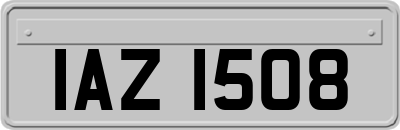 IAZ 1508